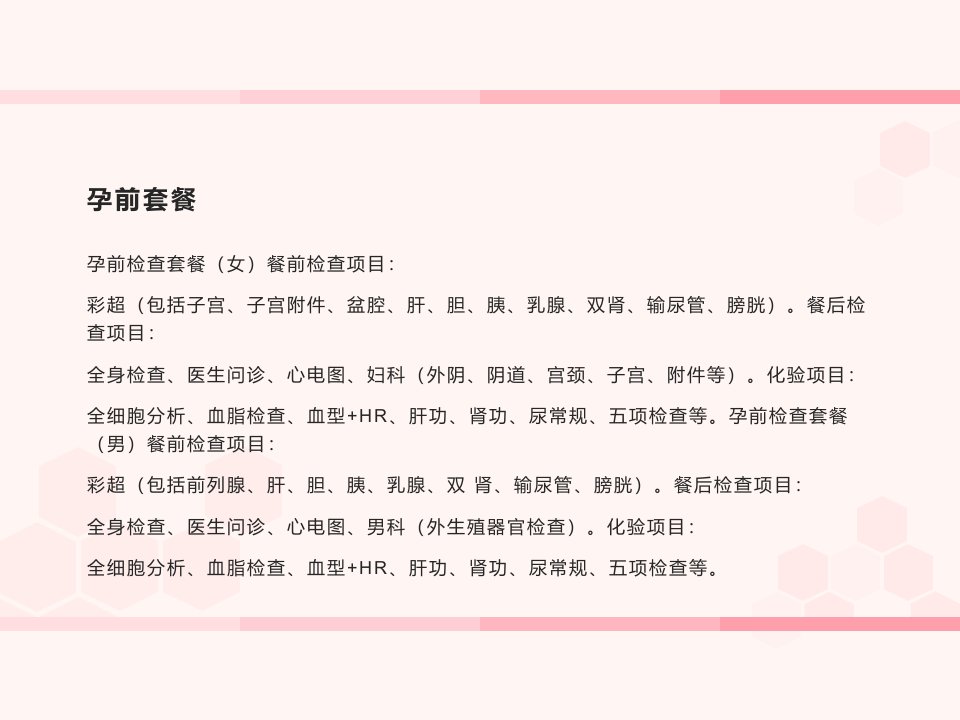 孕前套餐

孕前检查套餐（女）餐前检查项目:

彩超（包括子宫、子宫附件、盆腔、肝、胆、胰、乳腺、双肾、输尿管、膀胱）。餐后检查项目:

全身检查、医生问诊、心电图、妇科（外阴、阴道、宫颈、子宫、附件等）。化验项目:

全细胞分析、血脂检查、血型+HR、肝功、肾功、尿常规、五项检查等。孕前检查套餐（男）餐前检查项目:

彩超（包括前列腺、肝、胆、胰、乳腺、双 肾、输尿管、膀胱）。餐后检查项目:

全身检查、医生问诊、心电图、男科（外生殖器官检查）。化验项目:

全细胞分析、血脂检查、血型+HR、肝功、肾功、尿常规、五项检查等。